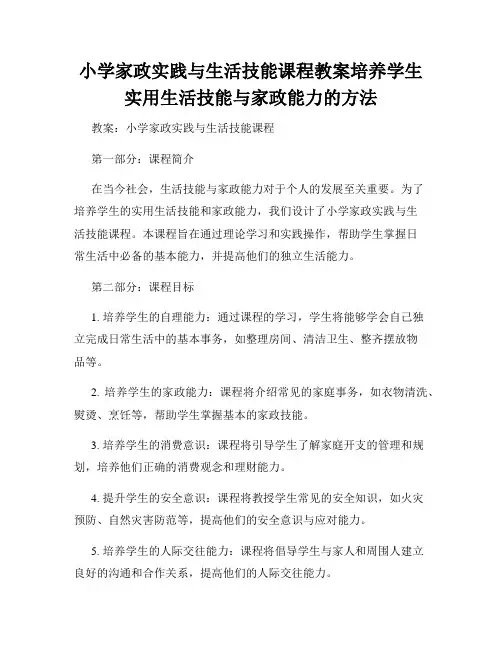 小学家政实践与生活技能课程教案培养学生实用生活技能与家政能力的方法

教案：小学家政实践与生活技能课程

第一部分：课程简介

在当今社会，生活技能与家政能力对于个人的发展至关重要。为了培养学生的实用生活技能和家政能力，我们设计了小学家政实践与生活技能课程。本课程旨在通过理论学习和实践操作，帮助学生掌握日常生活中必备的基本能力，并提高他们的独立生活能力。

第二部分：课程目标

1. 培养学生的自理能力：通过课程的学习，学生将能够学会自己独立完成日常生活中的基本事务，如整理房间、清洁卫生、整齐摆放物品等。

2. 培养学生的家政能力：课程将介绍常见的家庭事务，如衣物清洗、熨烫、烹饪等，帮助学生掌握基本的家政技能。

3. 培养学生的消费意识：课程将引导学生了解家庭开支的管理和规划，培养他们正确的消费观念和理财能力。

4. 提升学生的安全意识：课程将教授学生常见的安全知识，如火灾预防、自然灾害防范等，提高他们的安全意识与应对能力。

5. 培养学生的人际交往能力：课程将倡导学生与家人和周围人建立良好的沟通和合作关系，提高他们的人际交往能力。